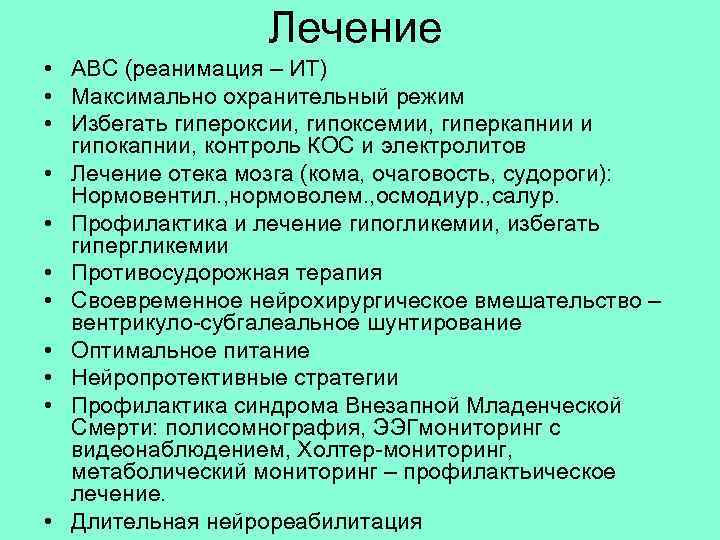 Лечение

• АВС (реанимация – ИТ)
• Максимально охранительный режим
• Избегать гипероксии, гипоксемии, гиперкапнии и гипокапнии, контроль КОС и электролитов
• Лечение отека мозга (кома, очаговость, судороги): Нормовентил.,нормоволем.,осмодиур.,салур.
• Профилактика и лечение гипогликемии, избегать гипергликемии
• Противосудорожная терапия
• Своевременное нейрохирургическое вмешательство – вентрикуло-субгалеальное шунтирование
• Оптимальное питание
• Нейропротективные стратегии
• Профилактика синдрома Внезапной Младенческой Смерти: полисомнография, ЭЭГмониторинг с видеонаблюдением, Холтер-мониторинг, метаболический мониторинг – профилактьическое лечение.
• Длительная нейрореабилитация